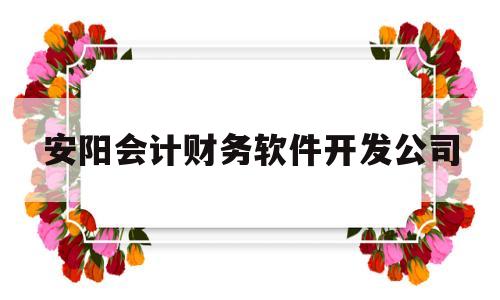 安阳会计财务软件开发公司